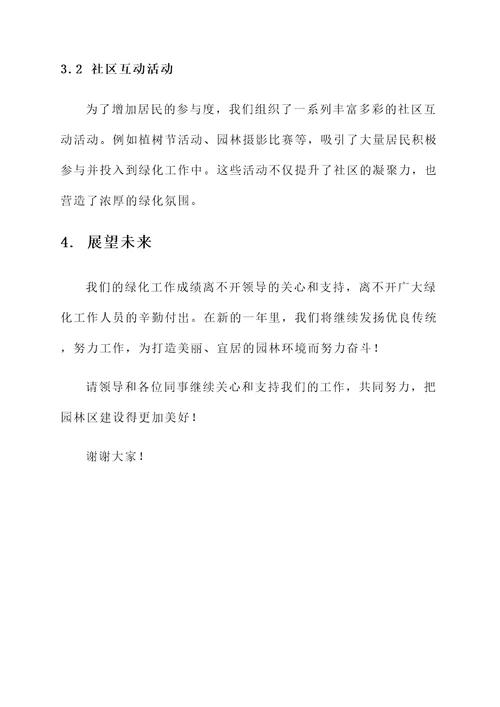 3.2 社区互动活动

为了增加居民的参与度，我们组织了一系列丰富多彩的社区互动活动。例如植树节活动、园林摄影比赛等，吸引了大量居民积极参与并投入到绿化工作中。这些活动不仅提升了社区的凝聚力，也营造了浓厚的绿化氛围。

4. 展望未来

我们的绿化工作成绩离不开领导的关心和支持，离不开广大绿化工作人员的辛勤付出。在新的一年里，我们将继续发扬优良传统，努力工作，为打造美丽、宜居的园林环境而努力奋斗！

请领导和各位同事继续关心和支持我们的工作，共同努力，把园林区建设得更加美好！

谢谢大家！